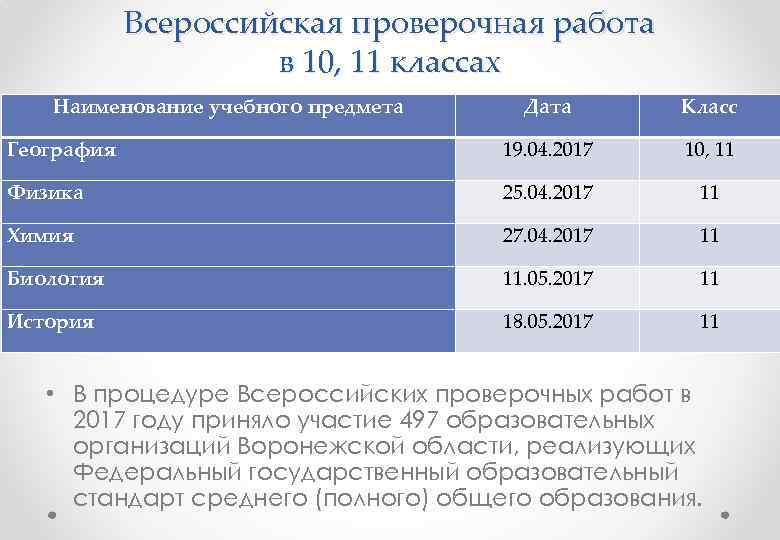 Всероссийская проверочная работа в 10, 11 классах

| Наименование учебного предмета | Дата | Класс |
|---|---|---|
| География | 19.04.2017 | 10, 11 |
| Физика | 25.04.2017 | 11 |
| Химия | 27.04.2017 | 11 |
| Биология | 11.05.2017 | 11 |
| История | 18.05.2017 | 11 |

• В процедуре Всероссийских проверочных работ в 2017 году приняло участие 497 образовательных организаций Воронежской области, реализующих Федеральный государственный образовательный стандарт среднего (полного) общего образования.